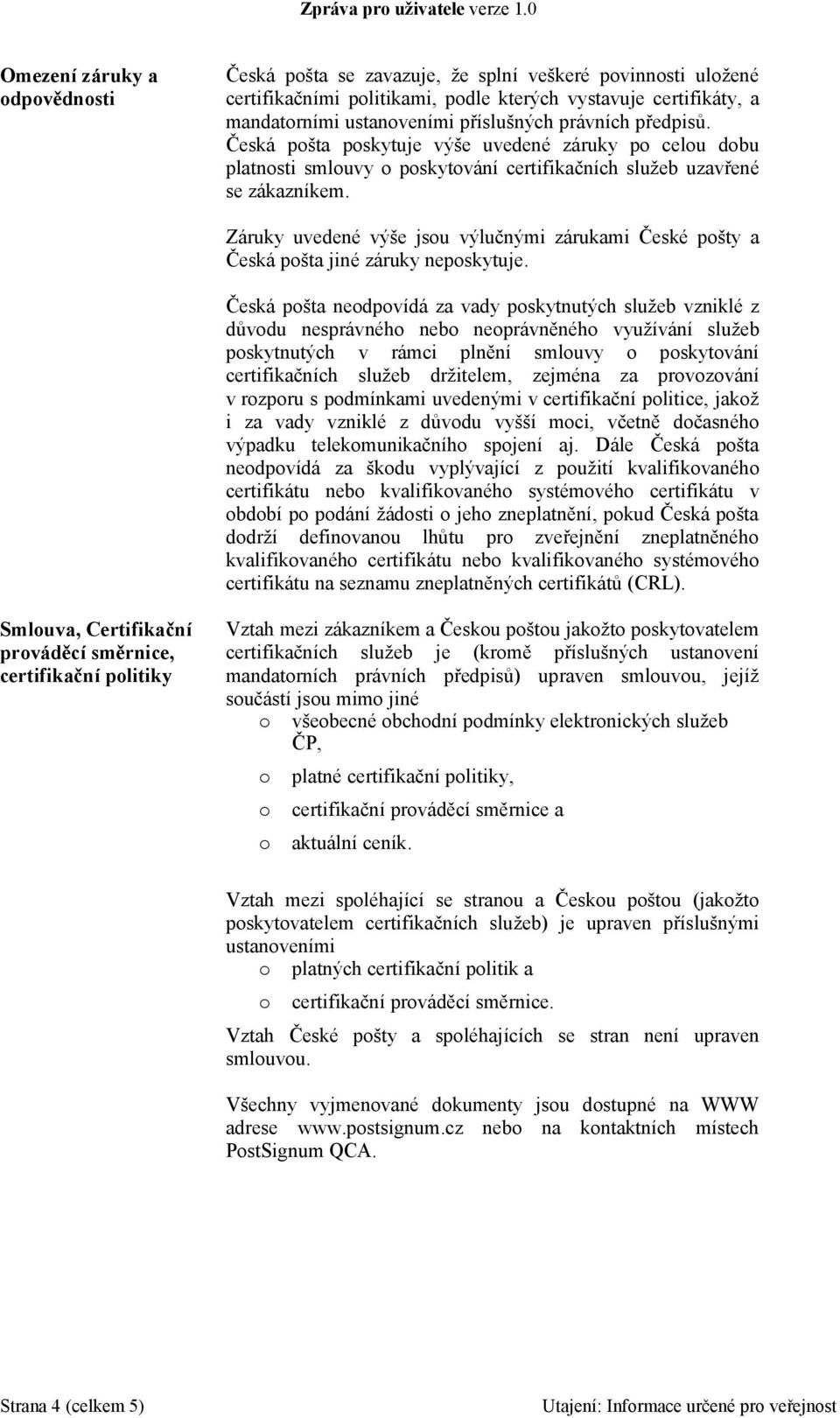 Zpráva pro uživatele verze 1.0

Omezení záruky a odpovědnosti

Česká pošta se zavazuje, že splní veškeré povinnosti uložené certifikačními politikami, podle kterých vystavuje certifikáty, a mandatorními ustanoveními příslušných právních předpisů. Česká pošta poskytuje výše uvedené záruky po celou dobu platnosti smlouvy o poskytování certifikačních služeb uzavřené se zákazníkem.

Záruky uvedené výše jsou výlučnými zárukami České pošty a Česká pošta jiné záruky neposkytuje.

Česká pošta neodpovídá za vady poskytnutých služeb vzniklé z důvodu nesprávného nebo neoprávněného využívání služeb poskytnutých v rámci plnění smlouvy o poskytování certifikačních služeb držitelem, zejména za provozování v rozporu s podmínkami uvedenými v certifikační politice, jakož i za vady vzniklé z důvodu vyšší moci, včetně dočasného výpadku telekomunikačního spojení aj. Dále Česká pošta neodpovídá za škodu vyplývající z použití kvalifikovaného certifikátu nebo kvalifikovaného systémového certifikátu v období po podání žádosti o jeho zneplatnění, pokud Česká pošta dodrží definovanou lhůtu pro zveřejnění zneplatněného kvalifikovaného certifikátu nebo kvalifikovaného systémového certifikátu na seznamu zneplatněných certifikátů (CRL).

Smlouva, Certifikační prováděcí směrnice, certifikační politiky

Vztah mezi zákazníkem a Českou poštou jakožto poskytovatelem certifikačních služeb je (kromě příslušných ustanovení mandatorních právních předpisů) upraven smlouvou, jejíž součástí jsou mimo jiné
o všeobecné obchodní podmínky elektronických služeb ČP,
o platné certifikační politiky,
o certifikační prováděcí směrnice a
o aktuální ceník.

Vztah mezi spoléhající se stranou a Českou poštou (jakožto poskytovatelem certifikačních služeb) je upraven příslušnými ustanoveními
o platných certifikační politik a
o certifikační prováděcí směrnice.

Vztah České pošty a spoléhajících se stran není upraven smlouvou.

Všechny vyjmenované dokumenty jsou dostupné na WWW adrese www.postsignum.cz nebo na kontaktních místech PostSignum QCA.

Strana 4 (celkem 5)
Utajení: Informace určené pro veřejnost